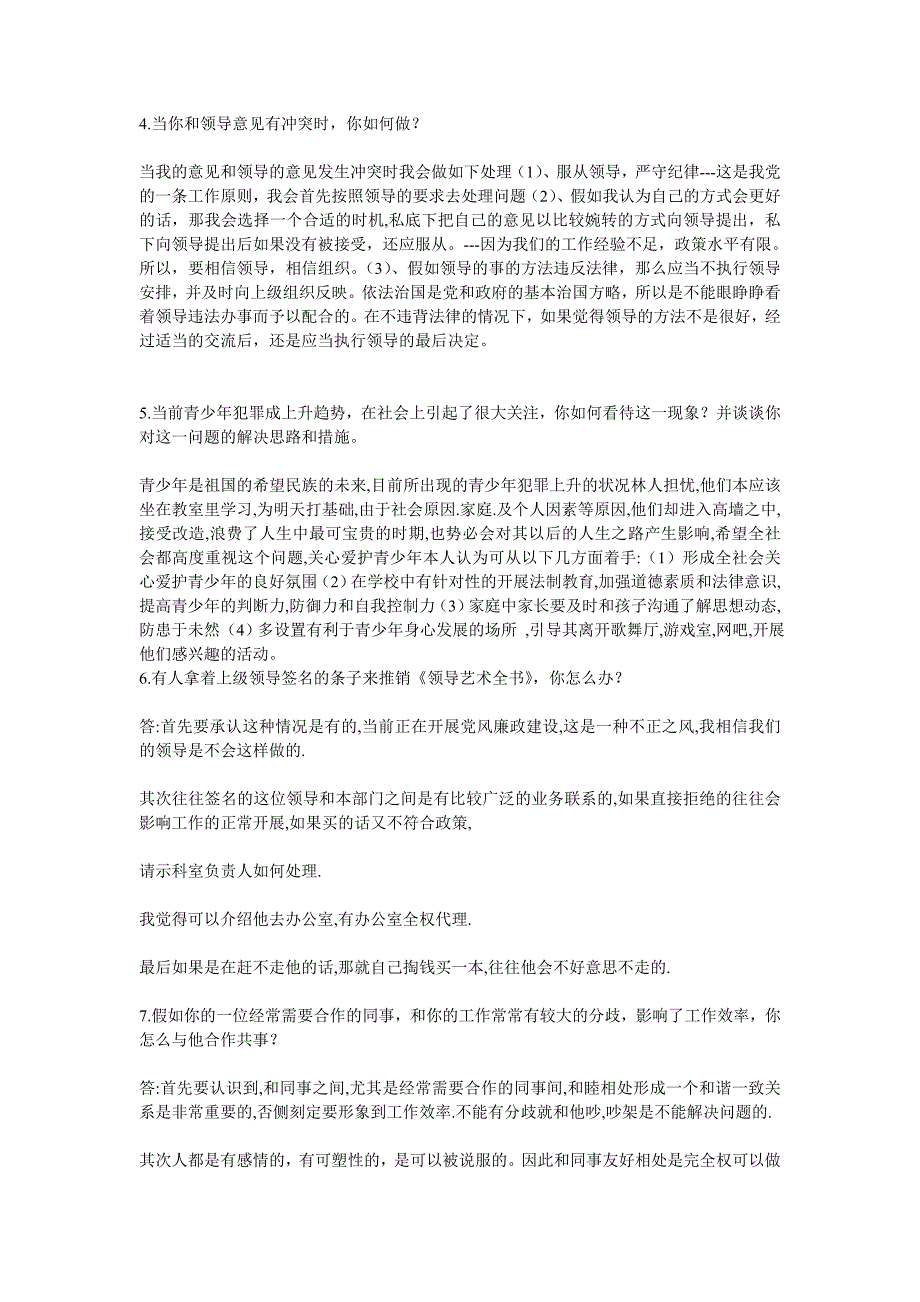 4.当你和领导意见有冲突时，你如何做？

当我的意见和领导的意见发生冲突时我会做如下处理（1）、服从领导，严守纪律---这是我党的一条工作原则，我会首先按照领导的要求去处理问题（2）、假如我认为自己的方式会更好的话，那我会选择一个合适的时机，私底下把自己的意见以比较婉转的方式向领导提出，私下向领导提出后如果没有被接受，还应服从。---因为我们的工作经验不足，政策水平有限。所以，要相信领导，相信组织。(3)、假如领导的事的方法违反法律，那么应当不执行领导安排，并及时向上级组织反映。依法治国是党和政府的基本治国方略，所以是不能眼睁睁看着领导违法办事而予以配合的。在不违背法律的情况下，如果觉得领导的方法不是很好，经过适当的交流后，还是应当执行领导的最后决定。

5.当前青少年犯罪成上升趋势，在社会上引起了很大关注，你如何看待这一现象？并谈谈你对这一问题的解决思路和措施。

青少年是祖国的希望民族的未来,目前所出现的青少年犯罪上升的状况林人担忧,他们本应该坐在教室里学习,为明天打基础,由于社会原因.家庭.及个人因素等原因,他们却进入高墙之中,接受改造,浪费了人生中最可宝贵的时期,也势必会对其以后的人生之路产生影响,希望全社会都高度重视这个问题,关心爱护青少年本人认为可从以下几方面着手:（1）形成全社会关心爱护青少年的良好氛围（2）在学校中有针对性的开展法制教育,加强道德素质和法律意识,提高青少年的判断力,防御力和自我控制力（3）家庭中家长要及时和孩子沟通了解思想动态,防患于未然（4）多设置有利于青少年身心发展的场所 ,引导其离开歌舞厅,游戏室,网吧,开展他们感兴趣的活动。
6.有人拿着上级领导签名的条子来推销《领导艺术全书》，你怎么办？

答:首先要承认这种情况是有的,当前正在开展党风廉政建设,这是一种不正之风,我相信我们的领导是不会这样做的.

其次往往签名的这位领导和本部门之间是有比较广泛的业务联系的,如果直接拒绝的往往会影响工作的正常开展,如果买的话又不符合政策,

请示科室负责人如何处理.

我觉得可以介绍他去办公室,有办公室全权代理.

最后如果是在赶不走他的话,那就自己掏钱买一本,往往他会不好意思不走的.

7.假如你的一位经常需要合作的同事，和你的工作常常有较大的分歧，影响了工作效率，你怎么与他合作共事？

答:首先要认识到,和同事之间,尤其是经常需要合作的同事间,和睦相处形成一个和谐一致关系是非常重要的,否侧刻定要形象到工作效率.不能有分歧就和他吵,吵架是不能解决问题的.

其次人都是有感情的，有可塑性的，是可以被说服的。因此和同事友好相处是完全权可以做